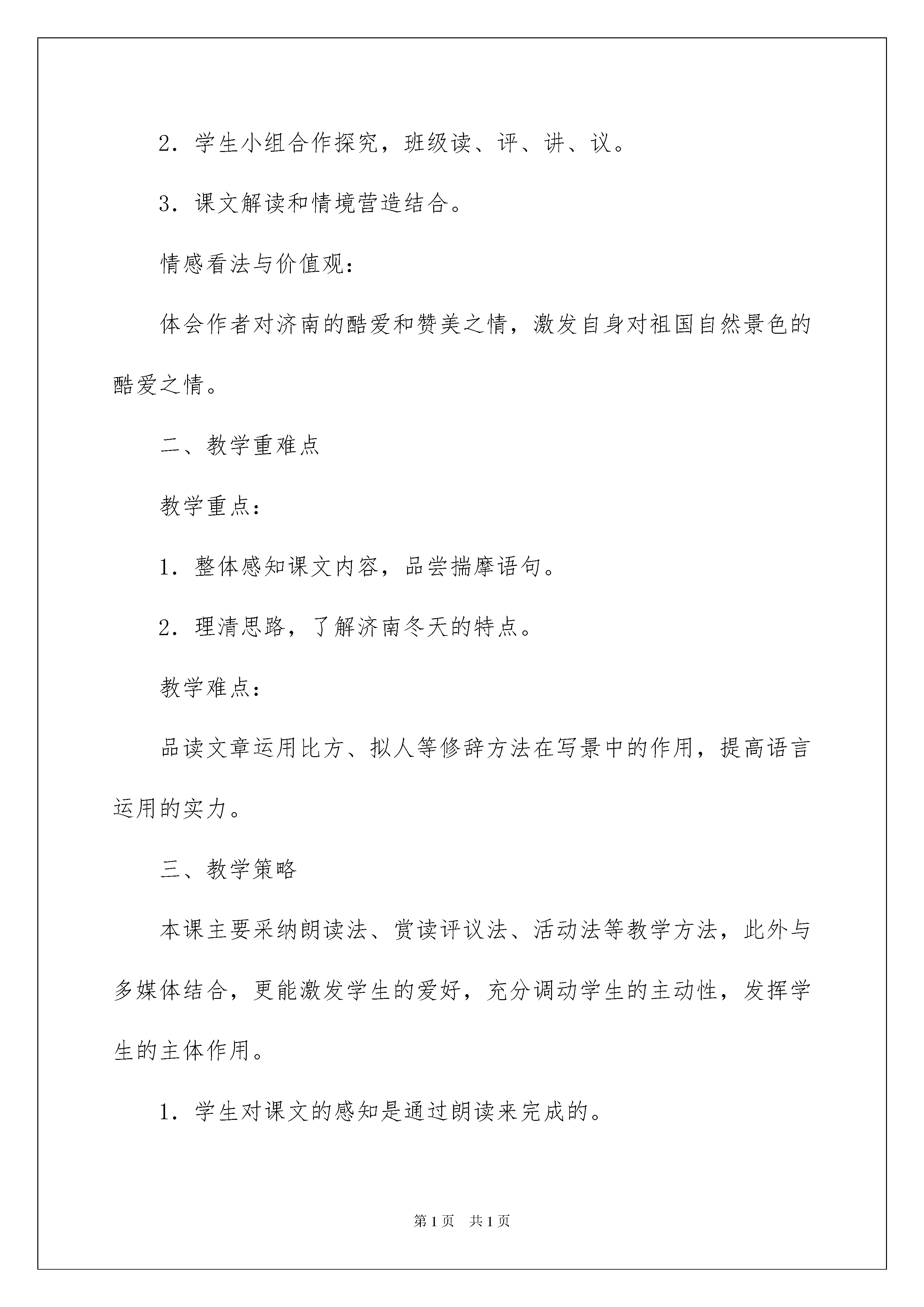 2．学生小组合作探究，班级读、评、讲、议。

3．课文解读和情境营造结合。

情感看法与价值观：

体会作者对济南的酷爱和赞美之情，激发自身对祖国自然景色的酷爱之情。

二、教学重难点

教学重点：

1．整体感知课文内容，品尝揣摩语句。

2．理清思路，了解济南冬天的特点。

教学难点：

品读文章运用比方、拟人等修辞方法在写景中的作用，提高语言运用的实力。

三、教学策略

本课主要采纳朗读法、赏读评议法、活动法等教学方法，此外与多媒体结合，更能激发学生的爱好，充分调动学生的主动性，发挥学生的主体作用。

1．学生对课文的感知是通过朗读来完成的。

第1页 共1页